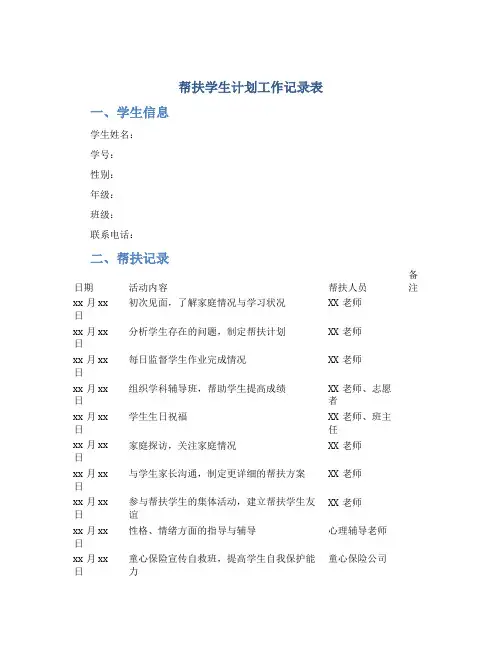 帮扶学生计划工作记录表

一、学生信息

学生姓名：

学号：

性别：

年级：

班级：

联系电话：

二、帮扶记录

| 日期 | 活动内容 | 帮扶人员 | 备注 |
|---|---|---|---|
| xx 月 xx 日 | 初次见面，了解家庭情况与学习状况 | XX 老师 | |
| xx 月 xx 日 | 分析学生存在的问题，制定帮扶计划 | XX 老师 | |
| xx 月 xx 日 | 每日监督学生作业完成情况 | XX 老师 | |
| xx 月 xx 日 | 组织学科辅导班，帮助学生提高成绩 | XX 老师、志愿者 | |
| xx 月 xx 日 | 学生生日祝福 | XX 老师、班主任 | |
| xx 月 xx 日 | 家庭探访，关注家庭情况 | XX 老师 | |
| xx 月 xx 日 | 与学生家长沟通，制定更详细的帮扶方案 | XX 老师 | |
| xx 月 xx 日 | 参与帮扶学生的集体活动，建立帮扶学生友谊 | XX 老师 | |
| xx 月 xx 日 | 性格、情绪方面的指导与辅导 | 心理辅导老师 | |
| xx 月 xx 日 | 童心保险宣传自救班，提高学生自我保护能力 | 童心保险公司 | |